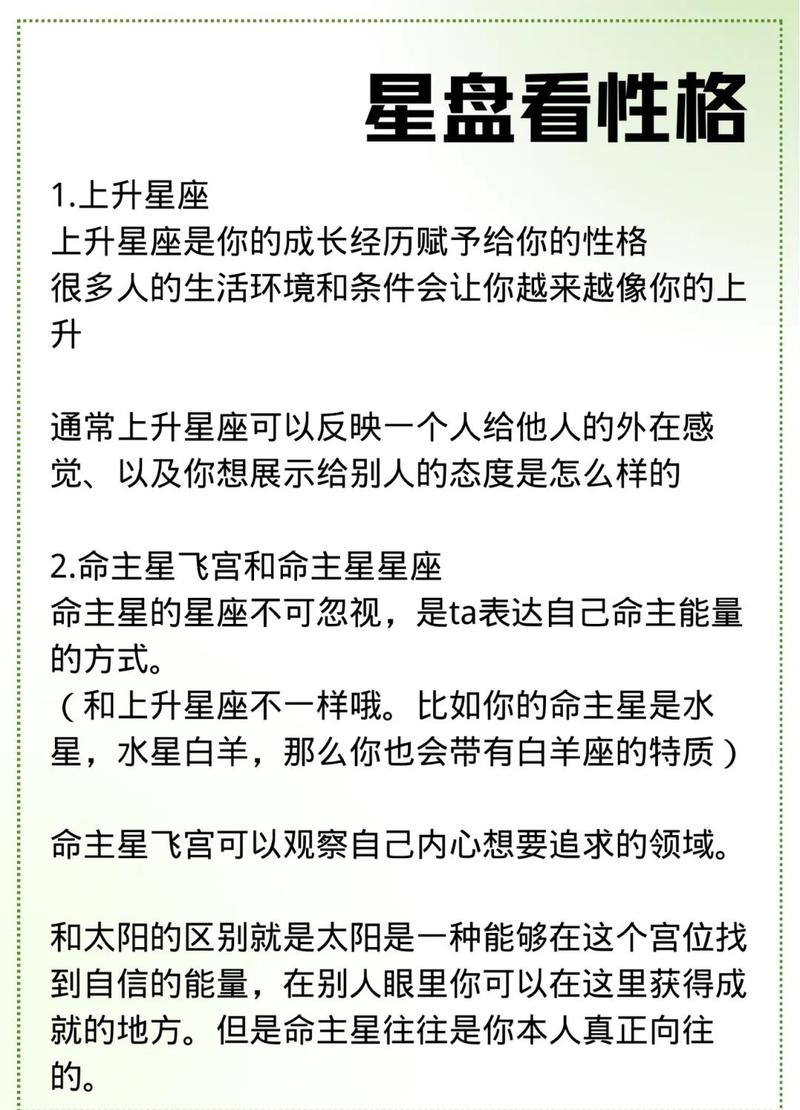 星盘看性格

1.上升星座
上升星座是你的成长经历赋予给你的性格
很多人的生活环境和条件会让你越来越像你的上升

通常上升星座可以反映一个人给他人的外在感觉、以及你想展示给别人的态度是怎么样的

2.命主星飞宫和命主星星座
命主星的星座不可忽视，是ta表达自己命主能量的方式。
（和上升星座不一样哦。比如你的命主星是水星，水星白羊，那么你也会带有白羊座的特质）

命主星飞宫可以观察自己内心想要追求的领域。

和太阳的区别就是太阳是一种能够在这个宫位找到自信的能量，在别人眼里你可以在这里获得成就的地方。但是命主星往往是你本人真正向往的。